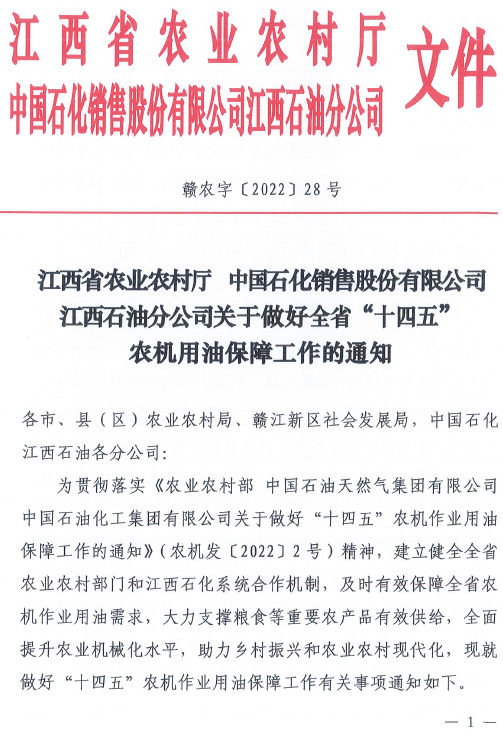 江西省农业农村厅
中国石化销售股份有限公司江西石油分公司
文件

赣农字〔2022〕28号

江西省农业农村厅　中国石化销售股份有限公司江西石油分公司关于做好全省“十四五”农机用油保障工作的通知

各市、县（区）农业农村局、赣江新区社会发展局，中国石化江西石油各分公司：

为贯彻落实《农业农村部 中国石油天然气集团有限公司 中国石油化工集团有限公司关于做好“十四五”农机作业用油保障工作的通知》（农机发〔2022〕2号）精神，建立健全全省农业农村部门和江西石化系统合作机制，及时有效保障全省农机作业用油需求，大力支撑粮食等重要农产品有效供给，全面提升农业机械化水平，助力乡村振兴和农业农村现代化，现就做好“十四五”农机作业用油保障工作有关事项通知如下。

— 1 —